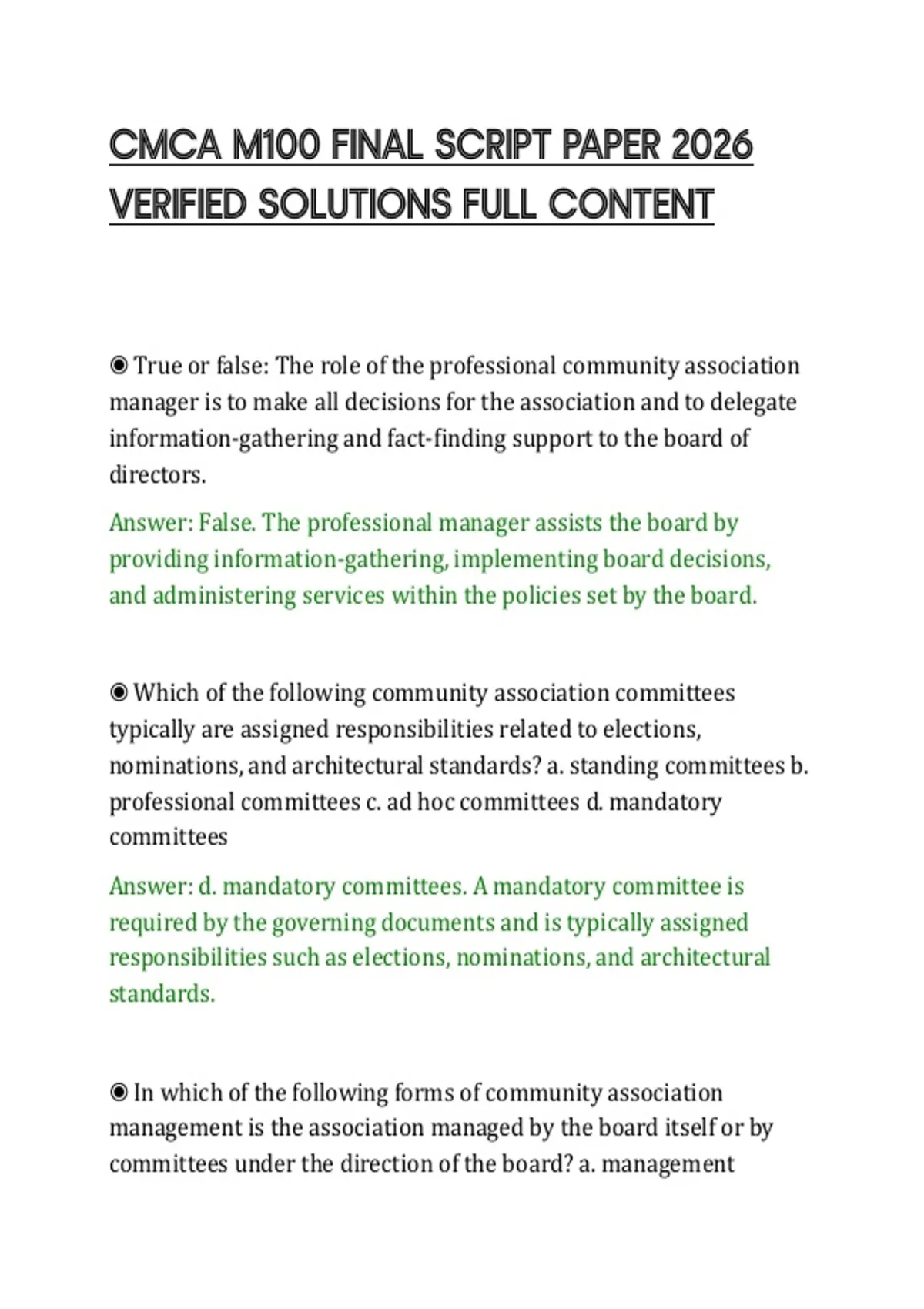 CMCA M100 FINAL SCRIPT PAPER 2026 VERIFIED SOLUTIONS FULL CONTENT

◉ True or false: The role of the professional community association manager is to make all decisions for the association and to delegate information-gathering and fact-finding support to the board of directors.

Answer: False. The professional manager assists the board by providing information-gathering, implementing board decisions, and administering services within the policies set by the board.

◉ Which of the following community association committees typically are assigned responsibilities related to elections, nominations, and architectural standards? a. standing committees b. professional committees c. ad hoc committees d. mandatory committees

Answer: d. mandatory committees. A mandatory committee is required by the governing documents and is typically assigned responsibilities such as elections, nominations, and architectural standards.

◉ In which of the following forms of community association management is the association managed by the board itself or by committees under the direction of the board? a. management